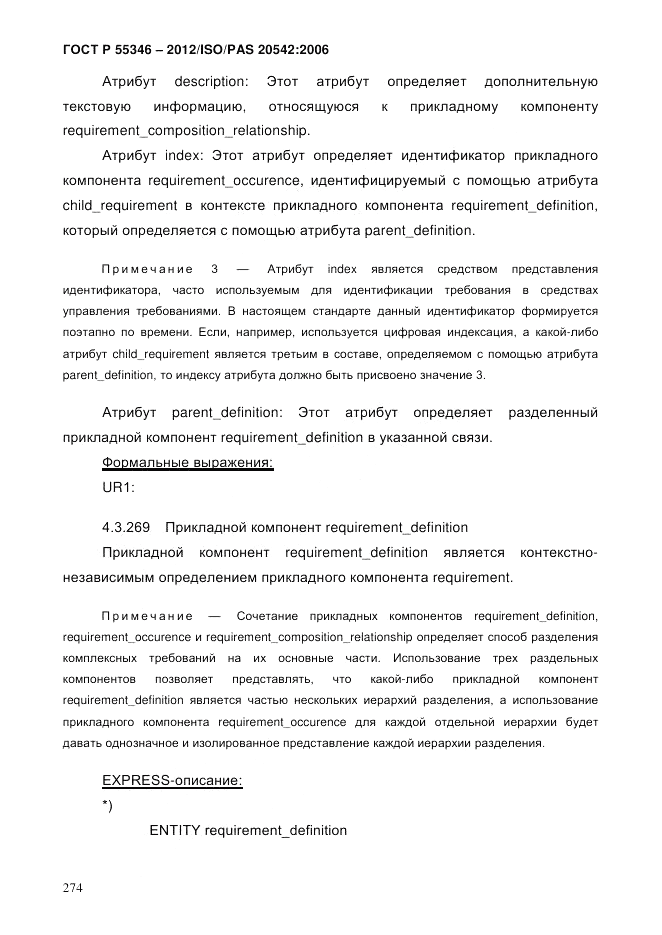 ГОСТ Р 55346 – 2012/ISO/PAS 20542:2006

Атрибут description: Этот атрибут определяет дополнительную текстовую информацию, относящуюся к прикладному компоненту requirement_composition_relationship.

Атрибут index: Этот атрибут определяет идентификатор прикладного компонента requirement_occurence, идентифицируемый с помощью атрибута child_requirement в контексте прикладного компонента requirement_definition, который определяется с помощью атрибута parent_definition.

Примечание 3 — Атрибут index является средством представления идентификатора, часто используемым для идентификации требования в средствах управления требованиями. В настоящем стандарте данный идентификатор формируется поэтапно по времени. Если, например, используется цифровая индексация, а какой-либо атрибут child_requirement является третьим в составе, определяемом с помощью атрибута parent_definition, то индексу атрибута должно быть присвоено значение 3.

Атрибут parent_definition: Этот атрибут определяет разделенный прикладной компонент requirement_definition в указанной связи.

Формальные выражения:

UR1:

4.3.269 Прикладной компонент requirement_definition

Прикладной компонент requirement_definition является контекстно-независимым определением прикладного компонента requirement.

Примечание — Сочетание прикладных компонентов requirement_definition, requirement_occurence и requirement_composition_relationship определяет способ разделения комплексных требований на их основные части. Использование трех раздельных компонентов позволяет представлять, что какой-либо прикладной компонент requirement_definition является частью нескольких иерархий разделения, а использование прикладного компонента requirement_occurence для каждой отдельной иерархии будет давать однозначное и изолированное представление каждой иерархии разделения.

EXPRESS-описание:

*)

ENTITY requirement_definition

274